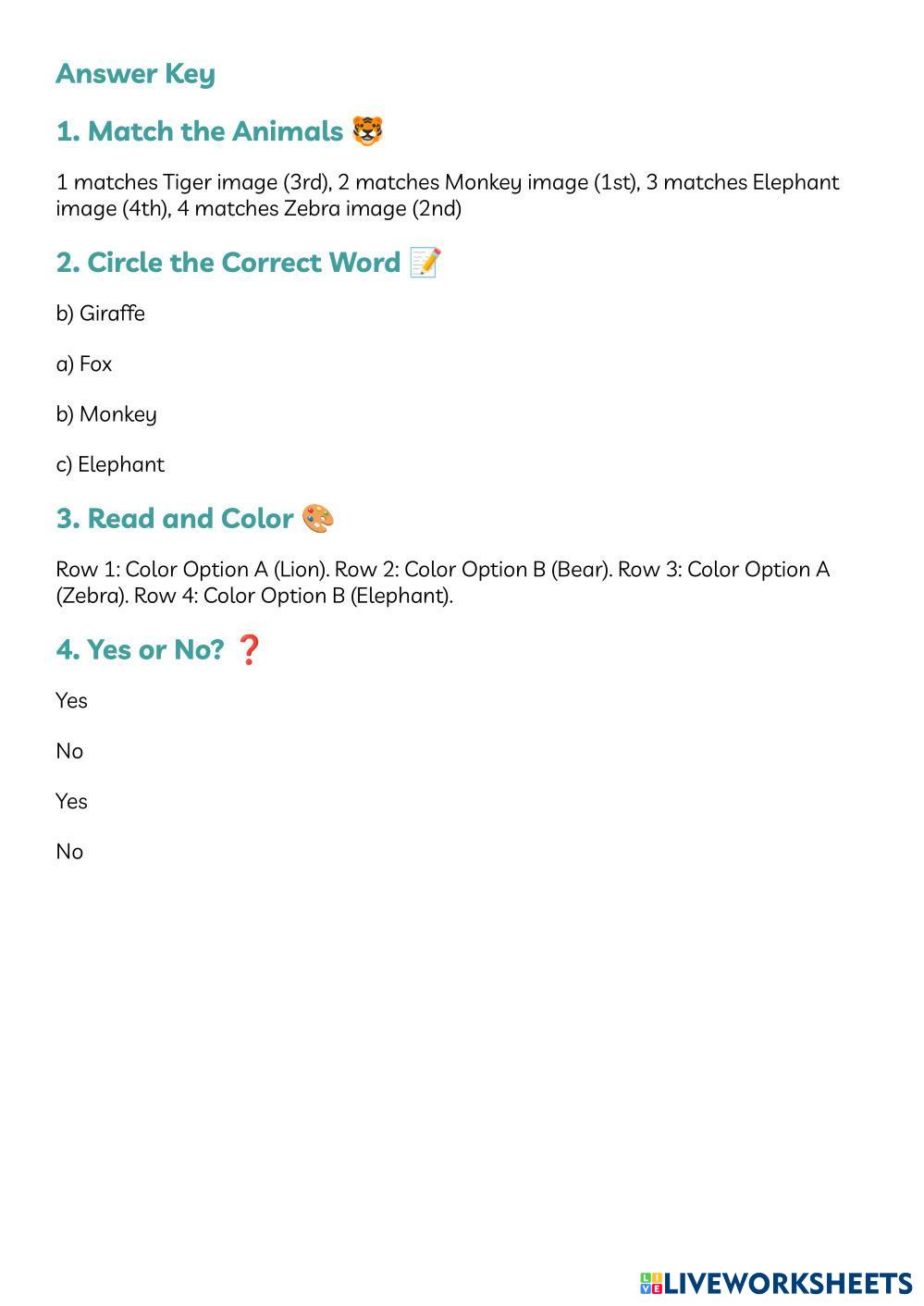 Answer Key

1. Match the Animals 🐯

1 matches Tiger image (3rd), 2 matches Monkey image (1st), 3 matches Elephant image (4th), 4 matches Zebra image (2nd)

2. Circle the Correct Word 📝

b) Giraffe

a) Fox

b) Monkey

c) Elephant

3. Read and Color 🎨

Row 1: Color Option A (Lion). Row 2: Color Option B (Bear). Row 3: Color Option A (Zebra). Row 4: Color Option B (Elephant).

4. Yes or No? ❓

Yes

No

Yes

No

LIVEWORKSHEETS